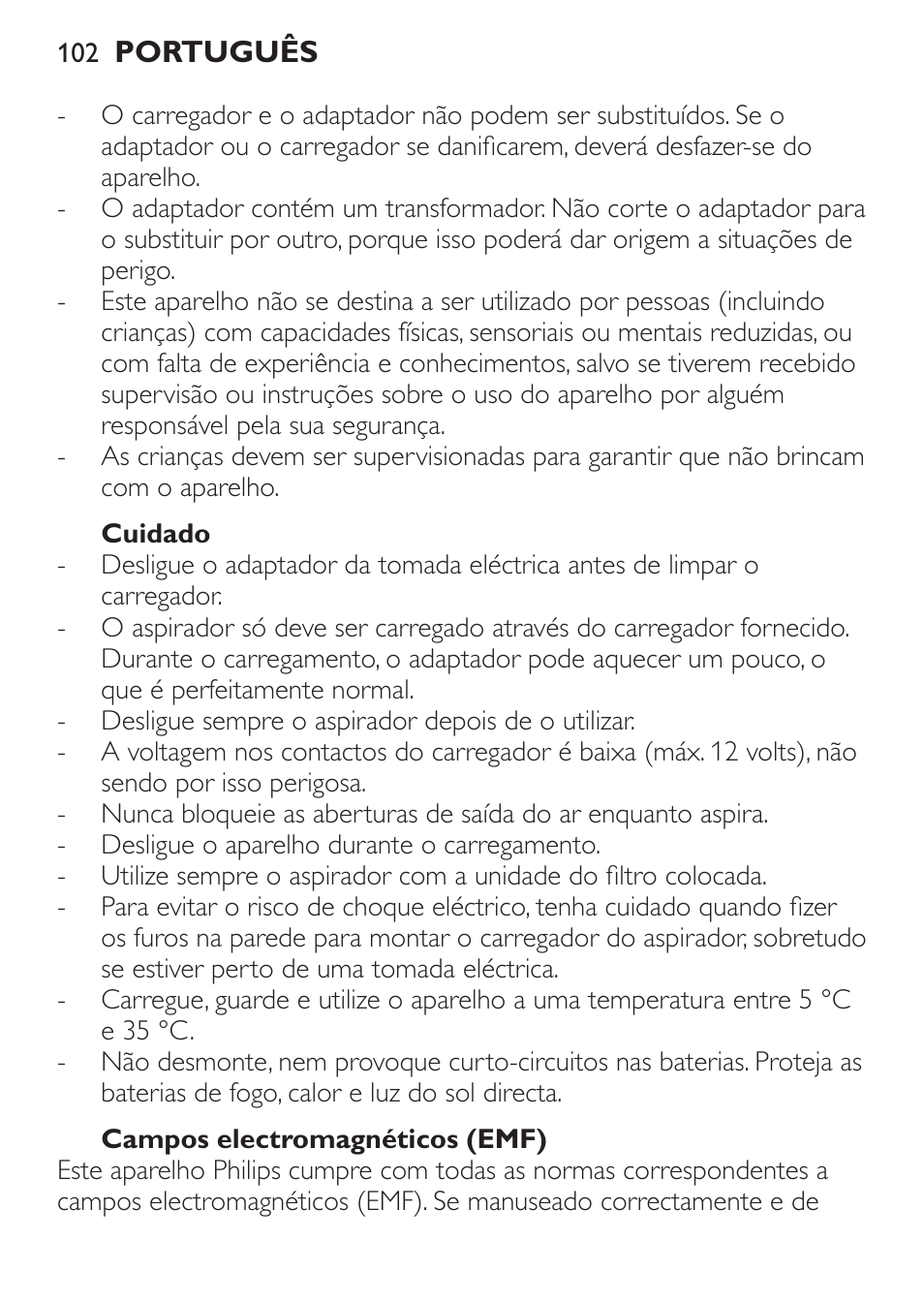 102 PORTUGUÊS

- O carregador e o adaptador não podem ser substituídos. Se o adaptador ou o carregador se danificarem, deverá desfazer-se do aparelho.
- O adaptador contém um transformador. Não corte o adaptador para o substituir por outro, porque isso poderá dar origem a situações de perigo.
- Este aparelho não se destina a ser utilizado por pessoas (incluindo crianças) com capacidades físicas, sensoriais ou mentais reduzidas, ou com falta de experiência e conhecimentos, salvo se tiverem recebido supervisão ou instruções sobre o uso do aparelho por alguém responsável pela sua segurança.
- As crianças devem ser supervisionadas para garantir que não brincam com o aparelho.

Cuidado
- Desligue o adaptador da tomada eléctrica antes de limpar o carregador.
- O aspirador só deve ser carregado através do carregador fornecido. Durante o carregamento, o adaptador pode aquecer um pouco, o que é perfeitamente normal.
- Desligue sempre o aspirador depois de o utilizar.
- A voltagem nos contactos do carregador é baixa (máx. 12 volts), não sendo por isso perigosa.
- Nunca bloqueie as aberturas de saída do ar enquanto aspira.
- Desligue o aparelho durante o carregamento.
- Utilize sempre o aspirador com a unidade do filtro colocada.
- Para evitar o risco de choque eléctrico, tenha cuidado quando fizer os furos na parede para montar o carregador do aspirador, sobretudo se estiver perto de uma tomada eléctrica.
- Carregue, guarde e utilize o aparelho a uma temperatura entre 5 °C e 35 °C.
- Não desmonte, nem provoque curto-circuitos nas baterias. Proteja as baterias de fogo, calor e luz do sol directa.

Campos electromagnéticos (EMF)
Este aparelho Philips cumpre com todas as normas correspondentes a campos electromagnéticos (EMF). Se manuseado correctamente e de